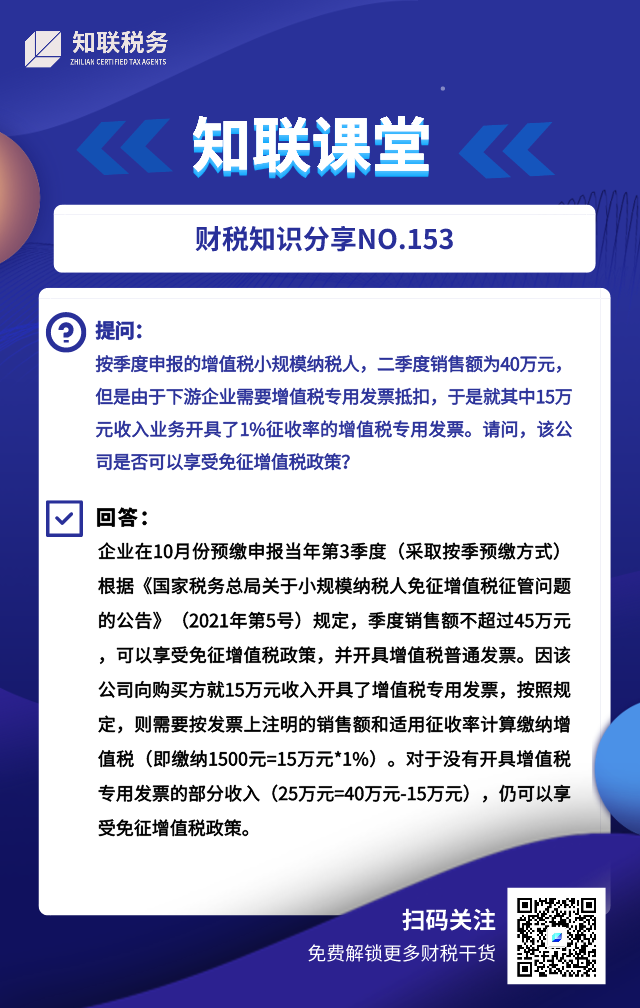 知联税务
ZHILIAN CERTIFIED TAX AGENTS

知联课堂

财税知识分享NO.153

提问:
按季度申报的增值税小规模纳税人，二季度销售额为40万元，但是由于下游企业需要增值税专用发票抵扣，于是就其中15万元收入业务开具了1%征收率的增值税专用发票。请问，该公司是否可以享受免征增值税政策?

回答:
企业在10月份预缴申报当年第3季度（采取按季预缴方式）根据《国家税务总局关于小规模纳税人免征增值税征管问题的公告》（2021年第5号）规定，季度销售额不超过45万元，可以享受免征增值税政策，并开具增值税普通发票。因该公司向购买方就15万元收入开具了增值税专用发票，按照规定，则需要按发票上注明的销售额和适用征收率计算缴纳增值税（即缴纳1500元=15万元*1%）。对于没有开具增值税专用发票的部分收入（25万元=40万元-15万元），仍可以享受免征增值税政策。

扫码关注
免费解锁更多财税干货